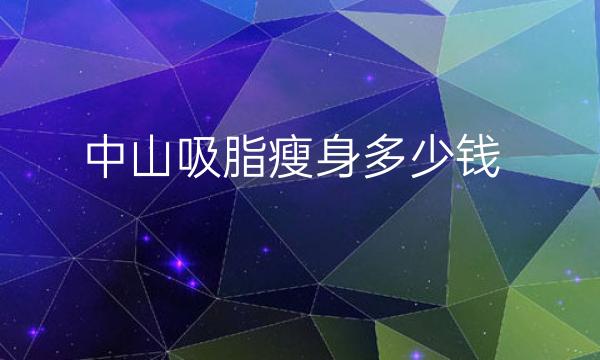 中山吸脂瘦身多少钱